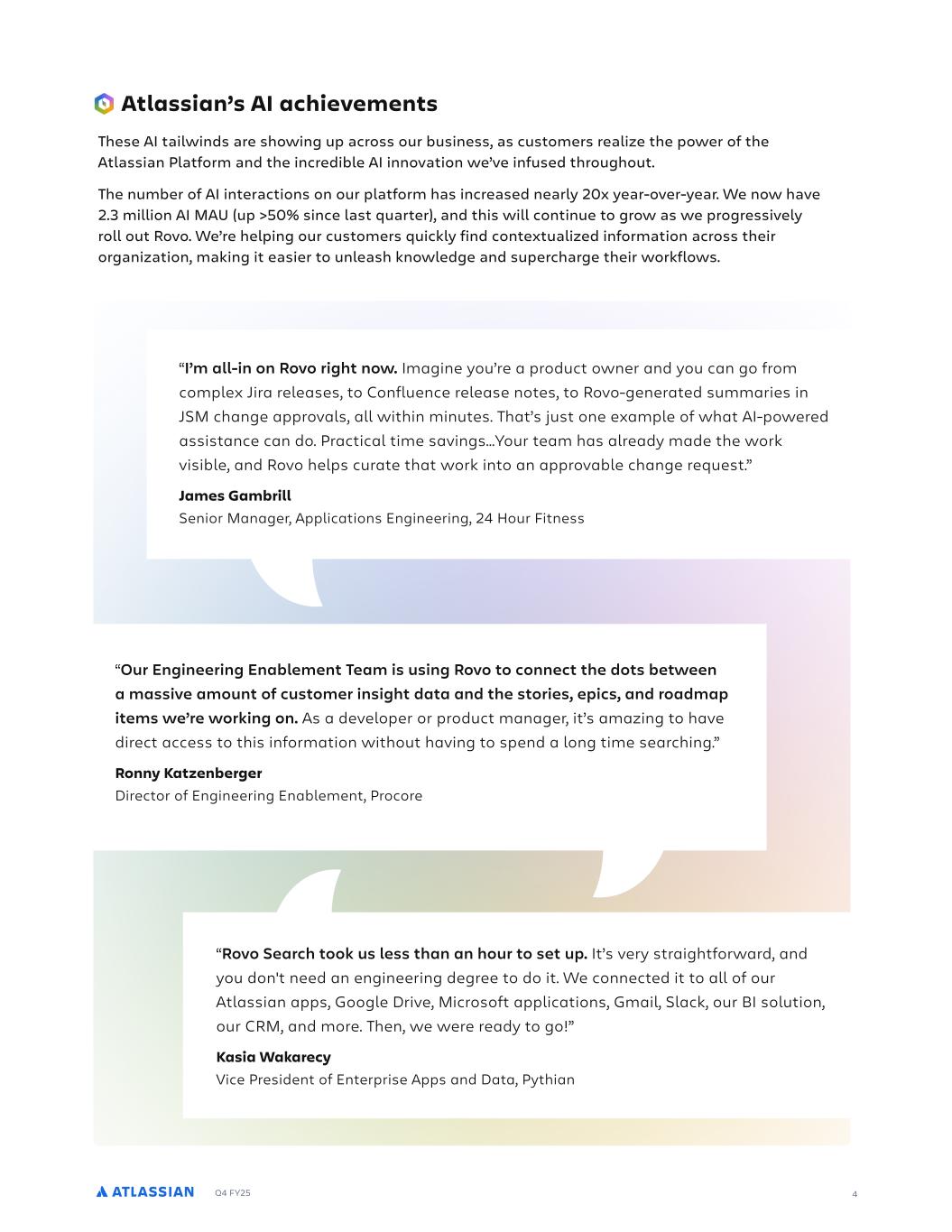 Atlassian's AI achievements

These AI tailwinds are showing up across our business, as customers realize the power of the Atlassian Platform and the incredible AI innovation we've infused throughout.

The number of AI interactions on our platform has increased nearly 20x year-over-year. We now have 2.3 million AI MAU (up >50% since last quarter), and this will continue to grow as we progressively roll out Rovo. We're helping our customers quickly find contextualized information across their organization, making it easier to unleash knowledge and supercharge their workflows.

"I'm all-in on Rovo right now. Imagine you're a product owner and you can go from complex Jira releases, to Confluence release notes, to Rovo-generated summaries in JSM change approvals, all within minutes. That's just one example of what AI-powered assistance can do. Practical time savings...Your team has already made the work visible, and Rovo helps curate that work into an approvable change request."

James Gambrill
Senior Manager, Applications Engineering, 24 Hour Fitness

"Our Engineering Enablement Team is using Rovo to connect the dots between a massive amount of customer insight data and the stories, epics, and roadmap items we're working on. As a developer or product manager, it's amazing to have direct access to this information without having to spend a long time searching."

Ronny Katzenberger
Director of Engineering Enablement, Procore

"Rovo Search took us less than an hour to set up. It's very straightforward, and you don't need an engineering degree to do it. We connected it to all of our Atlassian apps, Google Drive, Microsoft applications, Gmail, Slack, our BI solution, our CRM, and more. Then, we were ready to go!"

Kasia Wakarecy
Vice President of Enterprise Apps and Data, Pythian

ATLASSIAN Q4 FY25 4